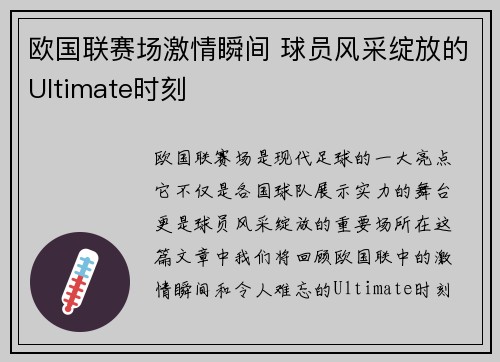 欧国联赛场激情瞬间 球员风采绽放的Ultimate时刻

欧国联赛场是现代足球的一大亮点它不仅是各国球队展示实力的舞台更是球员风采绽放的重要场所在这篇文章中我们将回顾欧国联中的激情瞬间和令人难忘的Ultimate时刻